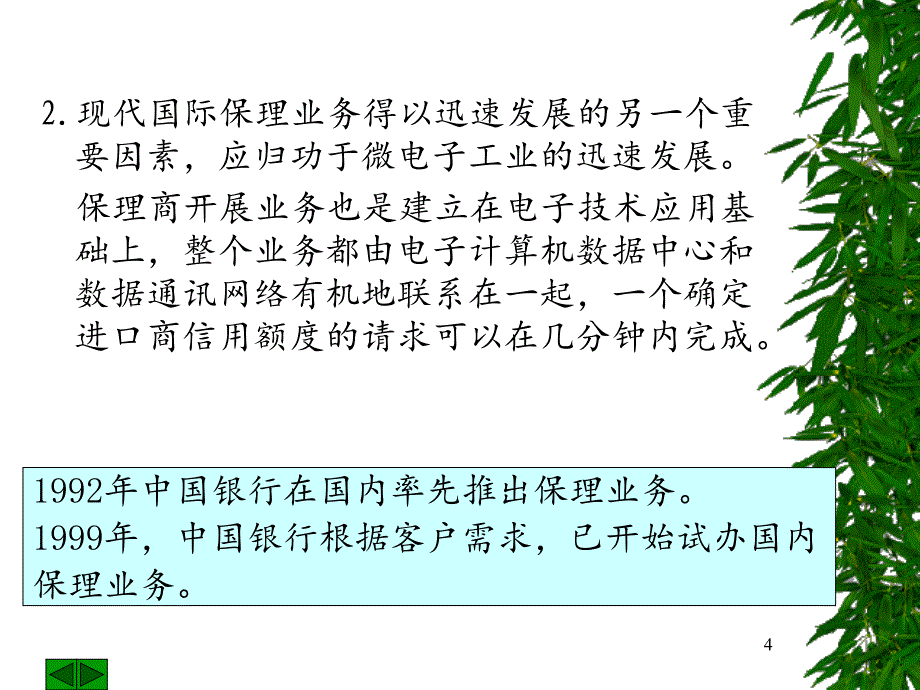 2. 现代国际保理业务得以迅速发展的另一个重要因素，应归功于微电子工业的迅速发展。

保理商开展业务也是建立在电子技术应用基础上，整个业务都由电子计算机数据中心和数据通讯网络有机地联系在一起，一个确定进口商信用额度的请求可以在几分钟内完成。

1992年中国银行在国内率先推出保理业务。
1999年，中国银行根据客户需求，已开始试办国内保理业务。

4